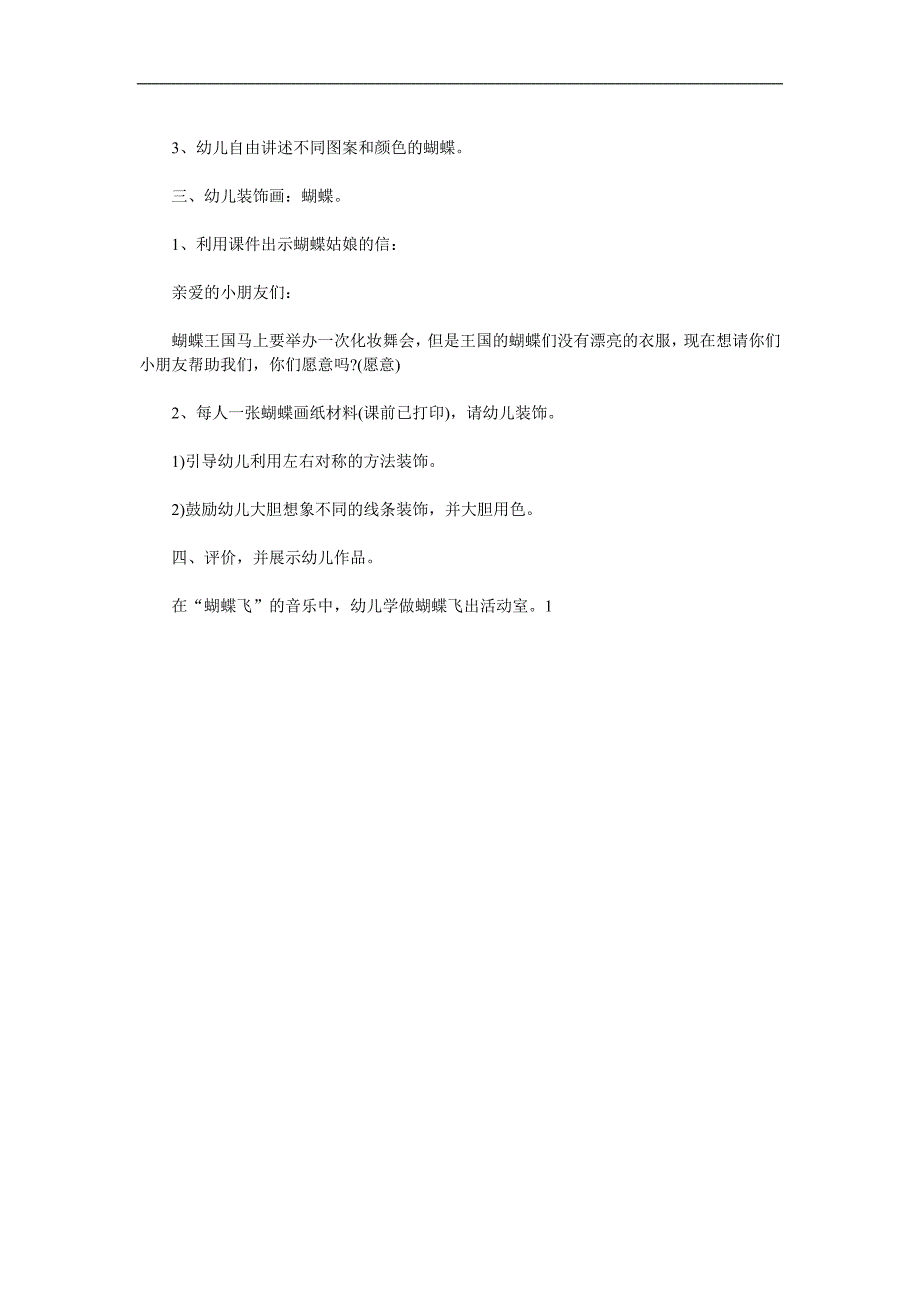 3、幼儿自由讲述不同图案和颜色的蝴蝶。

三、幼儿装饰画：蝴蝶。

1、利用课件出示蝴蝶姑娘的信：

亲爱的小朋友们：

蝴蝶王国马上要举办一次化妆舞会，但是王国的蝴蝶们没有漂亮的衣服，现在想请你们小朋友帮助我们，你们愿意吗?(愿意)

2、每人一张蝴蝶画纸材料(课前已打印)，请幼儿装饰。

1)引导幼儿利用左右对称的方法装饰。

2)鼓励幼儿大胆想象不同的线条装饰，并大胆用色。

四、评价，并展示幼儿作品。

在“蝴蝶飞”的音乐中，幼儿学做蝴蝶飞出活动室。1